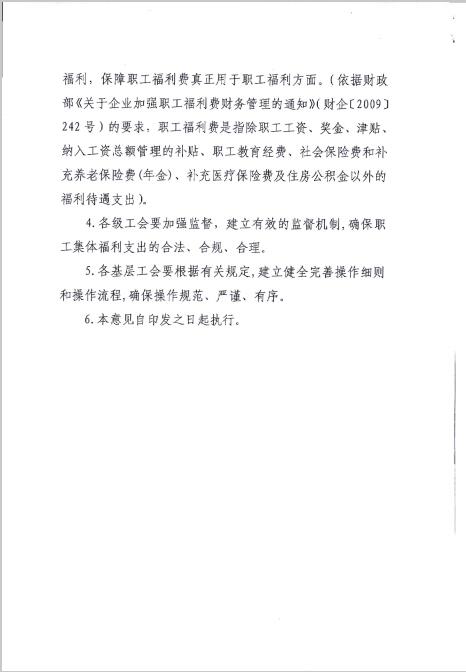 福利，保障职工福利费真正用于职工福利方面。（依据财政部《关于企业加强职工福利费财务管理的通知》（财企〔2009〕242号）的要求，职工福利费是指除职工工资、奖金、津贴、纳入工资总额管理的补贴、职工教育经费、社会保险费和补充养老保险费（年金）、补充医疗保险费及住房公积金以外的福利待遇支出）。

4.各级工会要加强监督，建立有效的监督机制，确保职工集体福利支出的合法、合规、合理。

5.各基层工会要根据有关规定，建立健全完善操作细则和操作流程，确保操作规范、严谨、有序。

6.本意见自印发之日起执行。